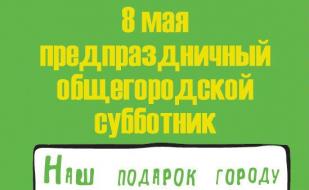 8 мая
предпраздничный
общегородской
субботник

Наш подарок городу